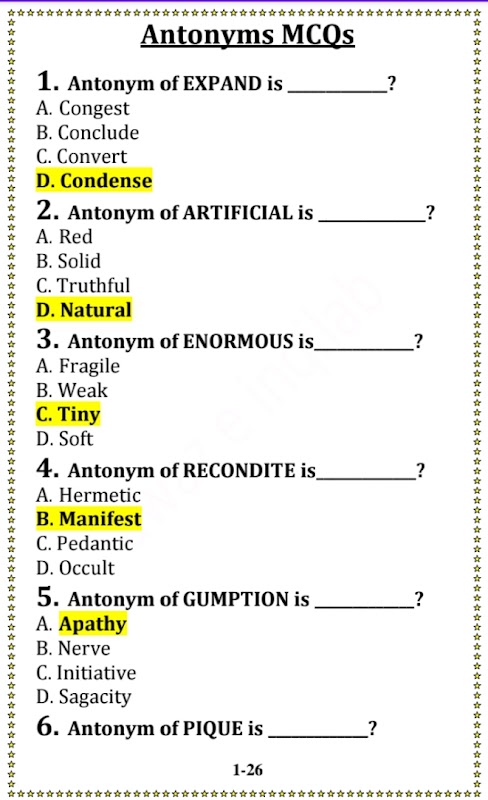 Antonyms MCQs

1. Antonym of EXPAND is __________?
A. Congest
B. Conclude
C. Convert
D. Condense

2. Antonym of ARTIFICIAL is __________?
A. Red
B. Solid
C. Truthful
D. Natural

3. Antonym of ENORMOUS is__________?
A. Fragile
B. Weak
C. Tiny
D. Soft

4. Antonym of RECONDITE is__________?
A. Hermetic
B. Manifest
C. Pedantic
D. Occult

5. Antonym of GUMPTION is __________?
A. Apathy
B. Nerve
C. Initiative
D. Sagacity

6. Antonym of PIQUE is __________?

1-26